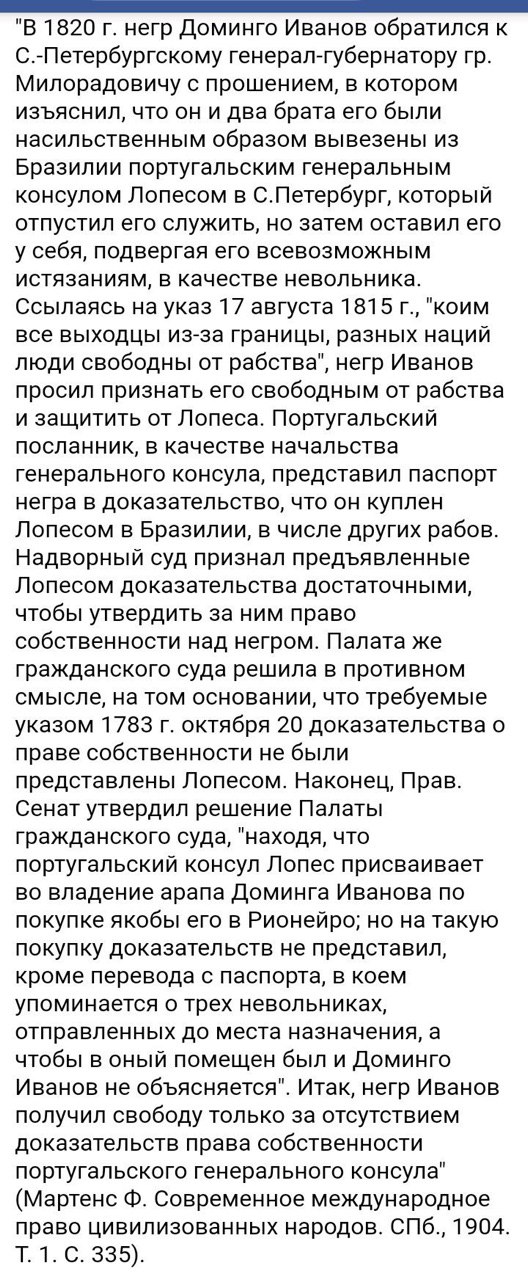 "В 1820 г. негр Доминго Иванов обратился к С.-Петербургскому генерал-губернатору гр. Милорадовичу с прошением, в котором изъяснил, что он и два брата его были насильственным образом вывезены из Бразилии португальским генеральным консулом Лопесом в С.Петербург, который отпустил его служить, но затем оставил его у себя, подвергая его всевозможным истязаниям, в качестве невольника. Ссылаясь на указ 17 августа 1815 г., "коим все выходцы из-за границы, разных наций люди свободны от рабства", негр Иванов просил признать его свободным от рабства и защитить от Лопеса. Португальский посланник, в качестве начальства генерального консула, представил паспорт негра в доказательство, что он куплен Лопесом в Бразилии, в числе других рабов. Надворный суд признал предъявленные Лопесом доказательства достаточными, чтобы утвердить за ним право собственности над негром. Палата же гражданского суда решила в противном смысле, на том основании, что требуемые указом 1783 г. октября 20 доказательства о праве собственности не были представлены Лопесом. Наконец, Прав. Сенат утвердил решение Палаты гражданского суда, "находя, что португальский консул Лопес присваивает во владение арапа Доминга Иванова по покупке якобы его в Рионейро; но на такую покупку доказательств не представил, кроме перевода с паспорта, в коем упоминается о трех невольниках, отправленных до места назначения, а чтобы в оный помещен был и Доминго Иванов не объясняется". Итак, негр Иванов получил свободу только за отсутствием доказательств права собственности португальского генерального консула" (Мартенс Ф. Современное международное право цивилизованных народов. СПб., 1904. Т. 1. С. 335).